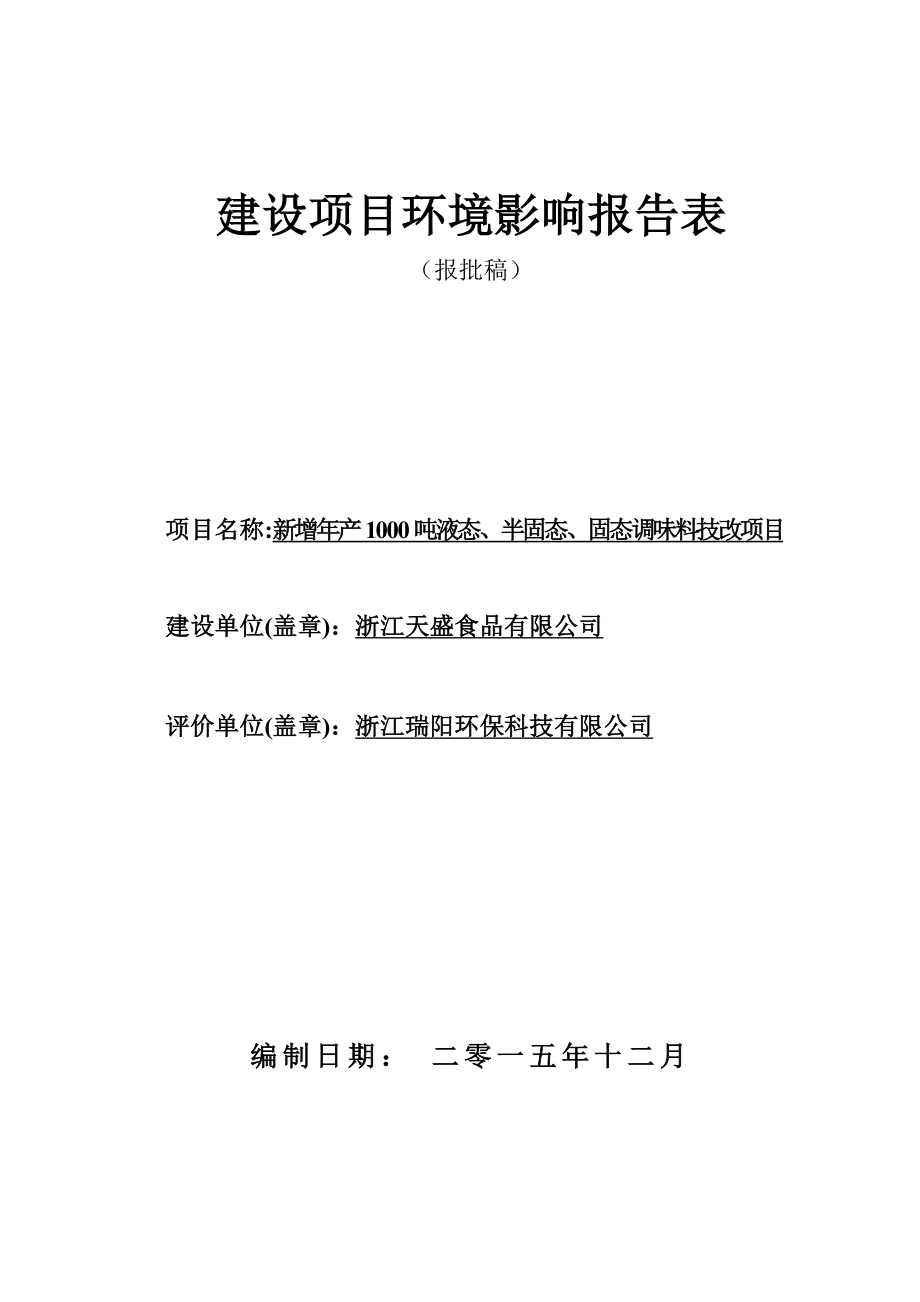 建设项目环境影响报告表

（报批稿）

项目名称:新增年产 1000 吨液态、半固态、固态调味料技改项目

建设单位(盖章)：浙江天盛食品有限公司

评价单位(盖章)：浙江瑞阳环保科技有限公司

编制日期：　二零一五年十二月